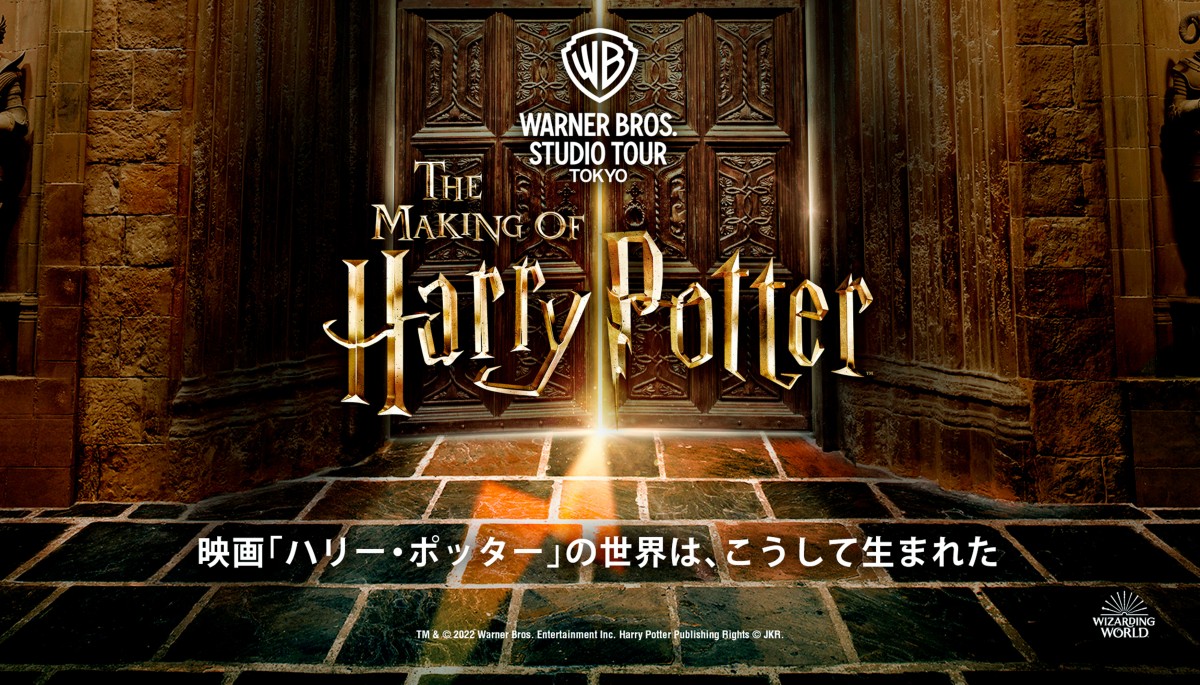 WB
WARNER BROS.
STUDIO TOUR
TOKYO

THE MAKING OF
Harry Potter

映画「ハリー・ポッター」の世界は、こうして生まれた

TM & © 2022 Warner Bros. Entertainment Inc. Harry Potter Publishing Rights © JKR.

WIZARDING WORLD